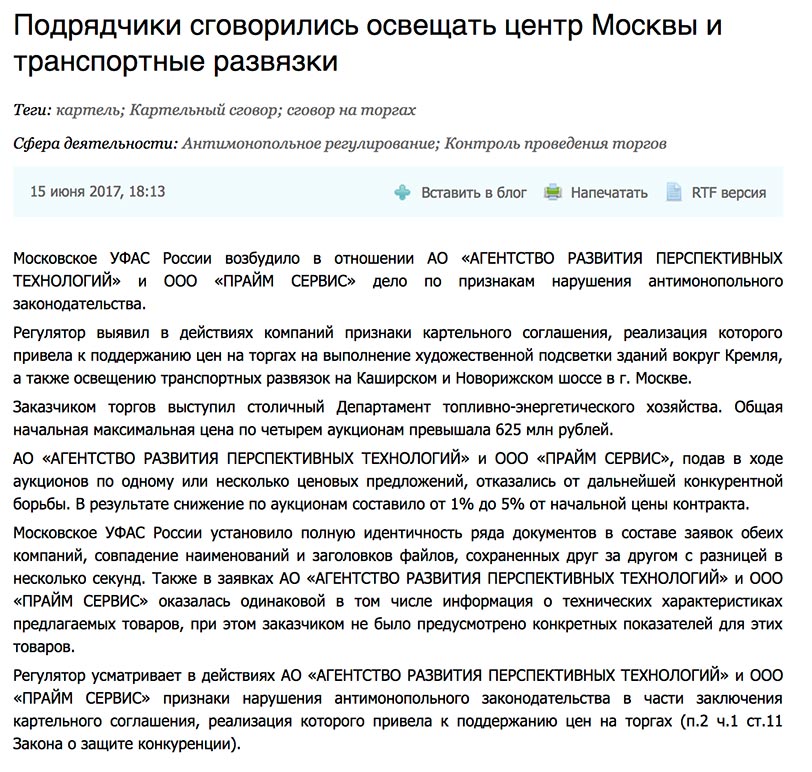 Подрядчики сговорились освещать центр Москвы и транспортные развязки

Теги: картель; Картельный сговор; сговор на торгах

Сфера деятельности: Антимонопольное регулирование; Контроль проведения торгов

15 июня 2017, 18:13

Вставить в блог Напечатать RTF версия

Московское УФАС России возбудило в отношении АО «АГЕНТСТВО РАЗВИТИЯ ПЕРСПЕКТИВНЫХ ТЕХНОЛОГИЙ» и ООО «ПРАЙМ СЕРВИС» дело по признакам нарушения антимонопольного законодательства.

Регулятор выявил в действиях компаний признаки картельного соглашения, реализация которого привела к поддержанию цен на торгах на выполнение художественной подсветки зданий вокруг Кремля, а также освещению транспортных развязок на Каширском и Новорижском шоссе в г. Москве.

Заказчиком торгов выступил столичный Департамент топливно-энергетического хозяйства. Общая начальная максимальная цена по четырем аукционам превышала 625 млн рублей.

АО «АГЕНТСТВО РАЗВИТИЯ ПЕРСПЕКТИВНЫХ ТЕХНОЛОГИЙ» и ООО «ПРАЙМ СЕРВИС», подав в ходе аукционов по одному или несколько ценовых предложений, отказались от дальнейшей конкурентной борьбы. В результате снижение по аукционам составило от 1% до 5% от начальной цены контракта.

Московское УФАС России установило полную идентичность ряда документов в составе заявок обеих компаний, совпадение наименований и заголовков файлов, сохраненных друг за другом с разницей в несколько секунд. Также в заявках АО «АГЕНТСТВО РАЗВИТИЯ ПЕРСПЕКТИВНЫХ ТЕХНОЛОГИЙ» и ООО «ПРАЙМ СЕРВИС» оказалась одинаковой в том числе информация о технических характеристиках предлагаемых товаров, при этом заказчиком не было предусмотрено конкретных показателей для этих товаров.

Регулятор усматривает в действиях АО «АГЕНТСТВО РАЗВИТИЯ ПЕРСПЕКТИВНЫХ ТЕХНОЛОГИЙ» и ООО «ПРАЙМ СЕРВИС» признаки нарушения антимонопольного законодательства в части заключения картельного соглашения, реализация которого привела к поддержанию цен на торгах (п.2 ч.1 ст.11 Закона о защите конкуренции).